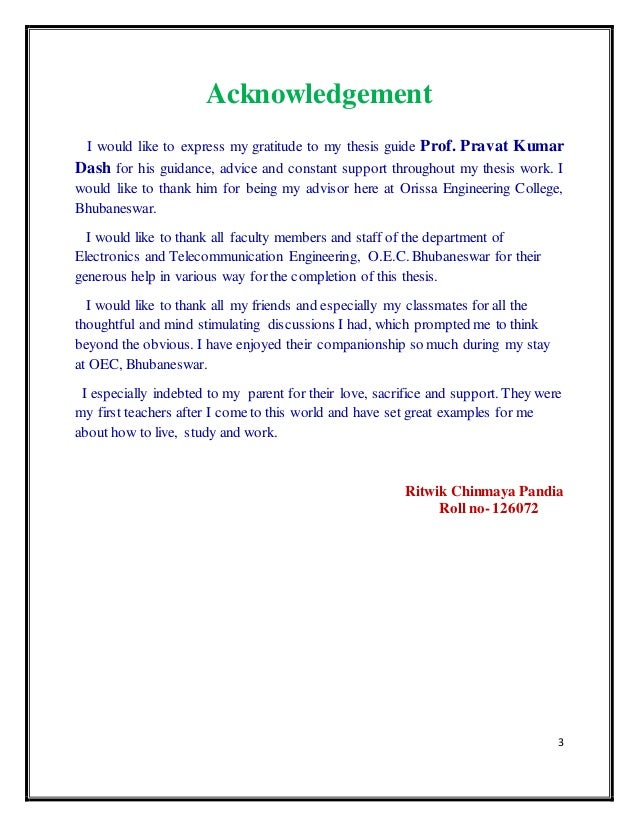 Acknowledgement

I would like to express my gratitude to my thesis guide Prof. Pravat Kumar Dash for his guidance, advice and constant support throughout my thesis work. I would like to thank him for being my advisor here at Orissa Engineering College, Bhubaneswar.

I would like to thank all faculty members and staff of the department of Electronics and Telecommunication Engineering, O.E.C. Bhubaneswar for their generous help in various way for the completion of this thesis.

I would like to thank all my friends and especially my classmates for all the thoughtful and mind stimulating discussions I had, which prompted me to think beyond the obvious. I have enjoyed their companionship so much during my stay at OEC, Bhubaneswar.

I especially indebted to my parent for their love, sacrifice and support. They were my first teachers after I come to this world and have set great examples for me about how to live, study and work.

Ritwik Chinmaya Pandia
Roll no- 126072

3